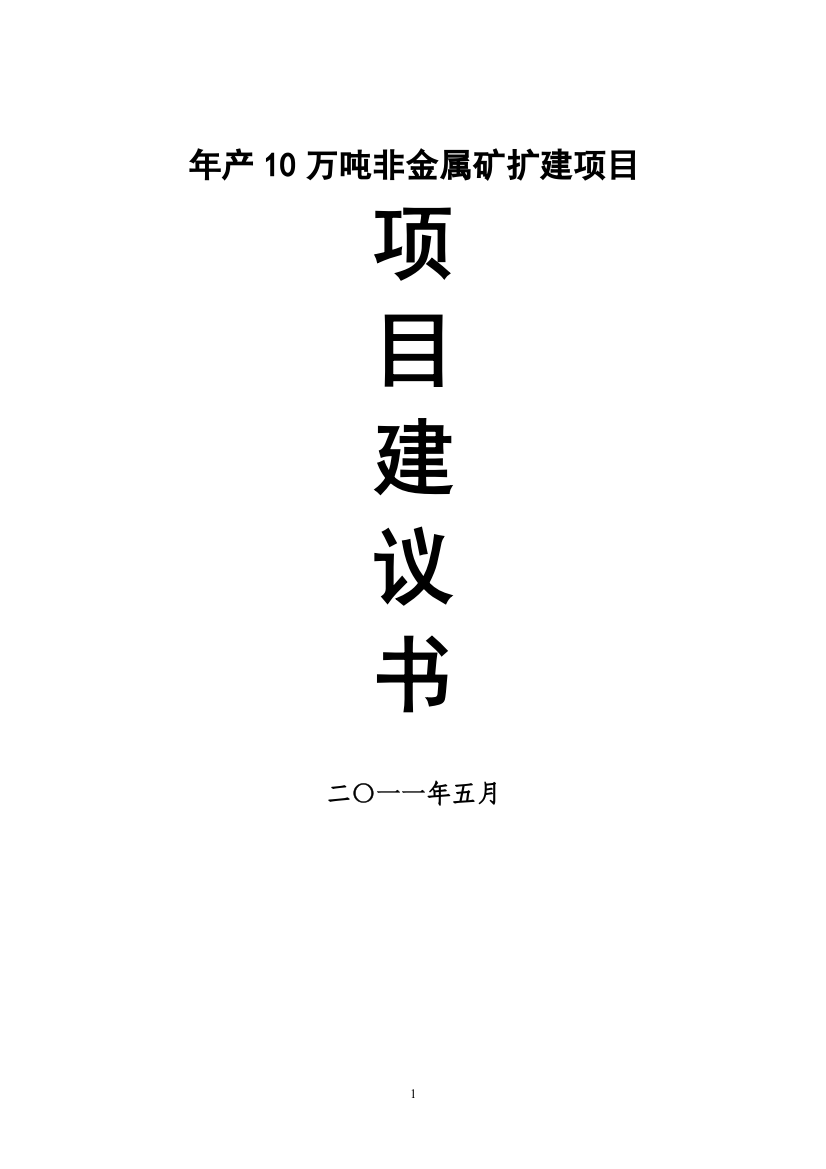 年产 10 万吨非金属矿扩建项目

项

目

建

议

书

二〇一一年五月

1